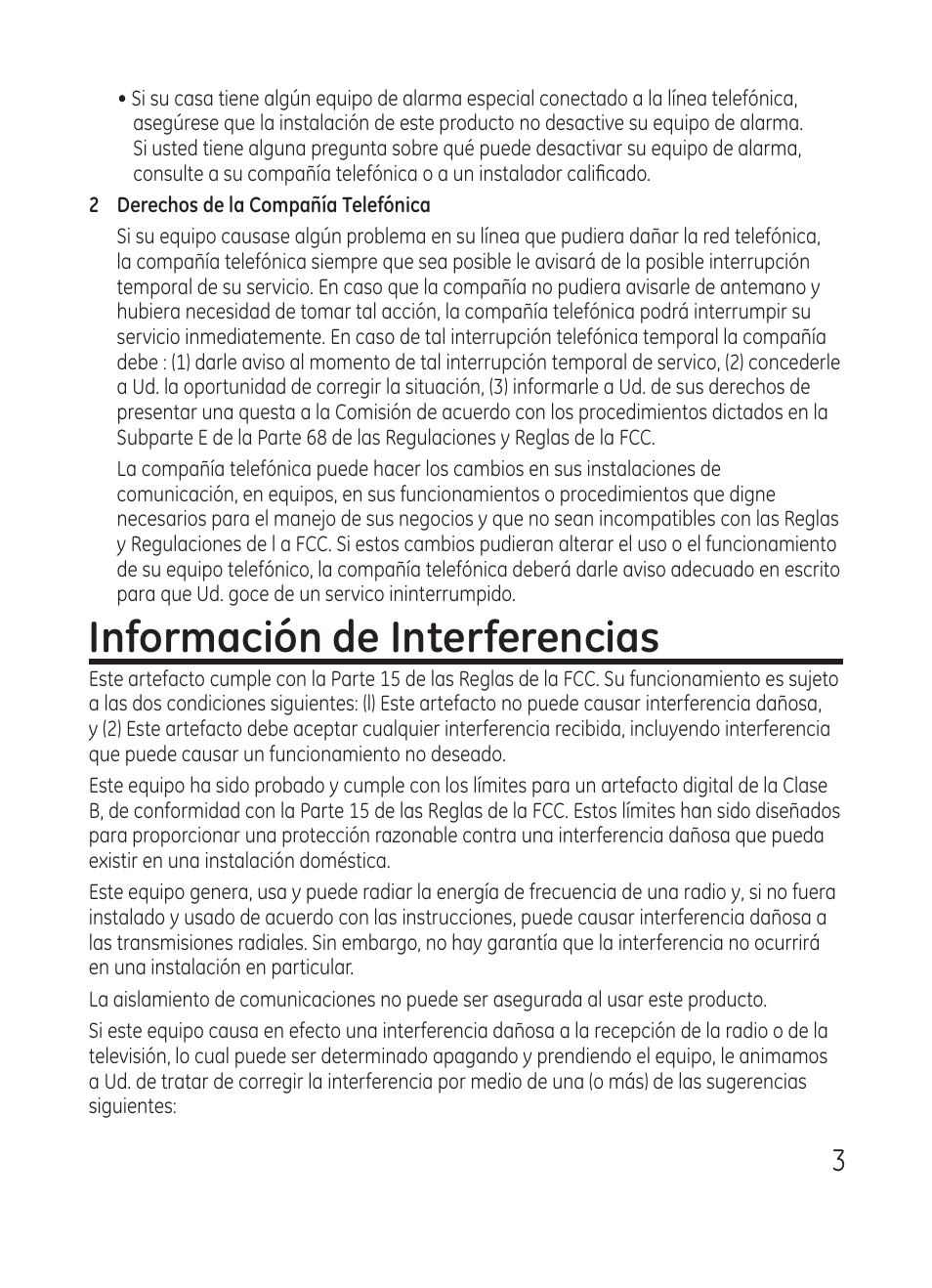 • Si su casa tiene algún equipo de alarma especial conectado a la línea telefónica, asegúrese que la instalación de este producto no desactive su equipo de alarma. Si usted tiene alguna pregunta sobre qué puede desactivar su equipo de alarma, consulte a su compañía telefónica o a un instalador calificado.

2 Derechos de la Compañía Telefónica

Si su equipo causase algún problema en su línea que pudiera dañar la red telefónica, la compañía telefónica siempre que sea posible le avisará de la posible interrupción temporal de su servicio. En caso que la compañía no pudiera avisarle de antemano y hubiera necesidad de tomar tal acción, la compañía telefónica podrá interrumpir su servicio inmediatemente. En caso de tal interrupción telefónica temporal la compañía debe : (1) darle aviso al momento de tal interrupción temporal de servico, (2) concederle a Ud. la oportunidad de corregir la situación, (3) informarle a Ud. de sus derechos de presentar una questa a la Comisión de acuerdo con los procedimientos dictados en la Subparte E de la Parte 68 de las Regulaciones y Reglas de la FCC.

La compañía telefónica puede hacer los cambios en sus instalaciones de comunicación, en equipos, en sus funcionamientos o procedimientos que digne necesarios para el manejo de sus negocios y que no sean incompatibles con las Reglas y Regulaciones de l a FCC. Si estos cambios pudieran alterar el uso o el funcionamiento de su equipo telefónico, la compañía telefónica deberá darle aviso adecuado en escrito para que Ud. goce de un servico ininterrumpido.

Información de Interferencias

Este artefacto cumple con la Parte 15 de las Reglas de la FCC. Su funcionamiento es sujeto a las dos condiciones siguientes: (l) Este artefacto no puede causar interferencia dañosa, y (2) Este artefacto debe aceptar cualquier interferencia recibida, incluyendo interferencia que puede causar un funcionamiento no deseado.

Este equipo ha sido probado y cumple con los límites para un artefacto digital de la Clase B, de conformidad con la Parte 15 de las Reglas de la FCC. Estos límites han sido diseñados para proporcionar una protección razonable contra una interferencia dañosa que pueda existir en una instalación doméstica.

Este equipo genera, usa y puede radiar la energía de frecuencia de una radio y, si no fuera instalado y usado de acuerdo con las instrucciones, puede causar interferencia dañosa a las transmisiones radiales. Sin embargo, no hay garantía que la interferencia no ocurrirá en una instalación en particular.

La aislamiento de comunicaciones no puede ser asegurada al usar este producto.

Si este equipo causa en efecto una interferencia dañosa a la recepción de la radio o de la televisión, lo cual puede ser determinado apagando y prendiendo el equipo, le animamos a Ud. de tratar de corregir la interferencia por medio de una (o más) de las sugerencias siguientes:

3